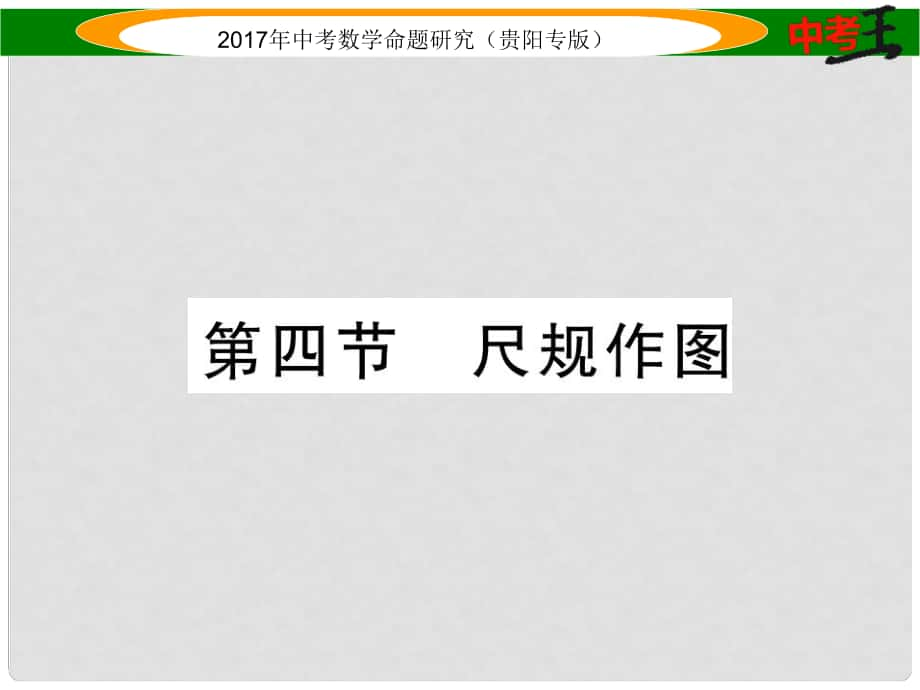 2017年中考数学命题研究（贵阳专版）

中考王

第四节　尺规作图